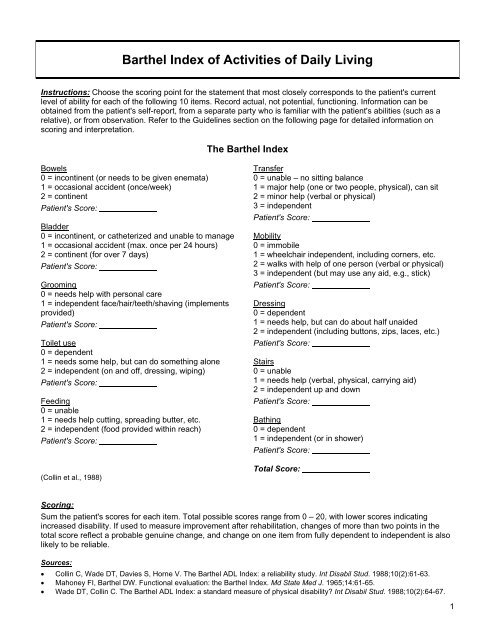 Barthel Index of Activities of Daily Living

Instructions: Choose the scoring point for the statement that most closely corresponds to the patient's current level of ability for each of the following 10 items. Record actual, not potential, functioning. Information can be obtained from the patient's self-report, from a separate party who is familiar with the patient's abilities (such as a relative), or from observation. Refer to the Guidelines section on the following page for detailed information on scoring and interpretation.

The Barthel Index

Bowels
0 = incontinent (or needs to be given enemata)
1 = occasional accident (once/week)
2 = continent
Patient's Score: ____________

Bladder
0 = incontinent, or catheterized and unable to manage
1 = occasional accident (max. once per 24 hours)
2 = continent (for over 7 days)
Patient's Score: ____________

Grooming
0 = needs help with personal care
1 = independent face/hair/teeth/shaving (implements provided)
Patient's Score: ____________

Toilet use
0 = dependent
1 = needs some help, but can do something alone
2 = independent (on and off, dressing, wiping)
Patient's Score: ____________

Feeding
0 = unable
1 = needs help cutting, spreading butter, etc.
2 = independent (food provided within reach)
Patient's Score: ____________

(Collin et al., 1988)

Transfer
0 = unable – no sitting balance
1 = major help (one or two people, physical), can sit
2 = minor help (verbal or physical)
3 = independent
Patient's Score: ____________

Mobility
0 = immobile
1 = wheelchair independent, including corners, etc.
2 = walks with help of one person (verbal or physical)
3 = independent (but may use any aid, e.g., stick)
Patient's Score: ____________

Dressing
0 = dependent
1 = needs help, but can do about half unaided
2 = independent (including buttons, zips, laces, etc.)
Patient's Score: ____________

Stairs
0 = unable
1 = needs help (verbal, physical, carrying aid)
2 = independent up and down
Patient's Score: ____________

Bathing
0 = dependent
1 = independent (or in shower)
Patient's Score: ____________

Total Score: ____________

Scoring:
Sum the patient's scores for each item. Total possible scores range from 0 – 20, with lower scores indicating increased disability. If used to measure improvement after rehabilitation, changes of more than two points in the total score reflect a probable genuine change, and change on one item from fully dependent to independent is also likely to be reliable.

Sources:
• Collin C, Wade DT, Davies S, Horne V. The Barthel ADL Index: a reliability study. Int Disabil Stud. 1988;10(2):61-63.
• Mahoney FI, Barthel DW. Functional evaluation: the Barthel Index. Md State Med J. 1965;14:61-65.
• Wade DT, Collin C. The Barthel ADL Index: a standard measure of physical disability? Int Disabil Stud. 1988;10(2):64-67.

1